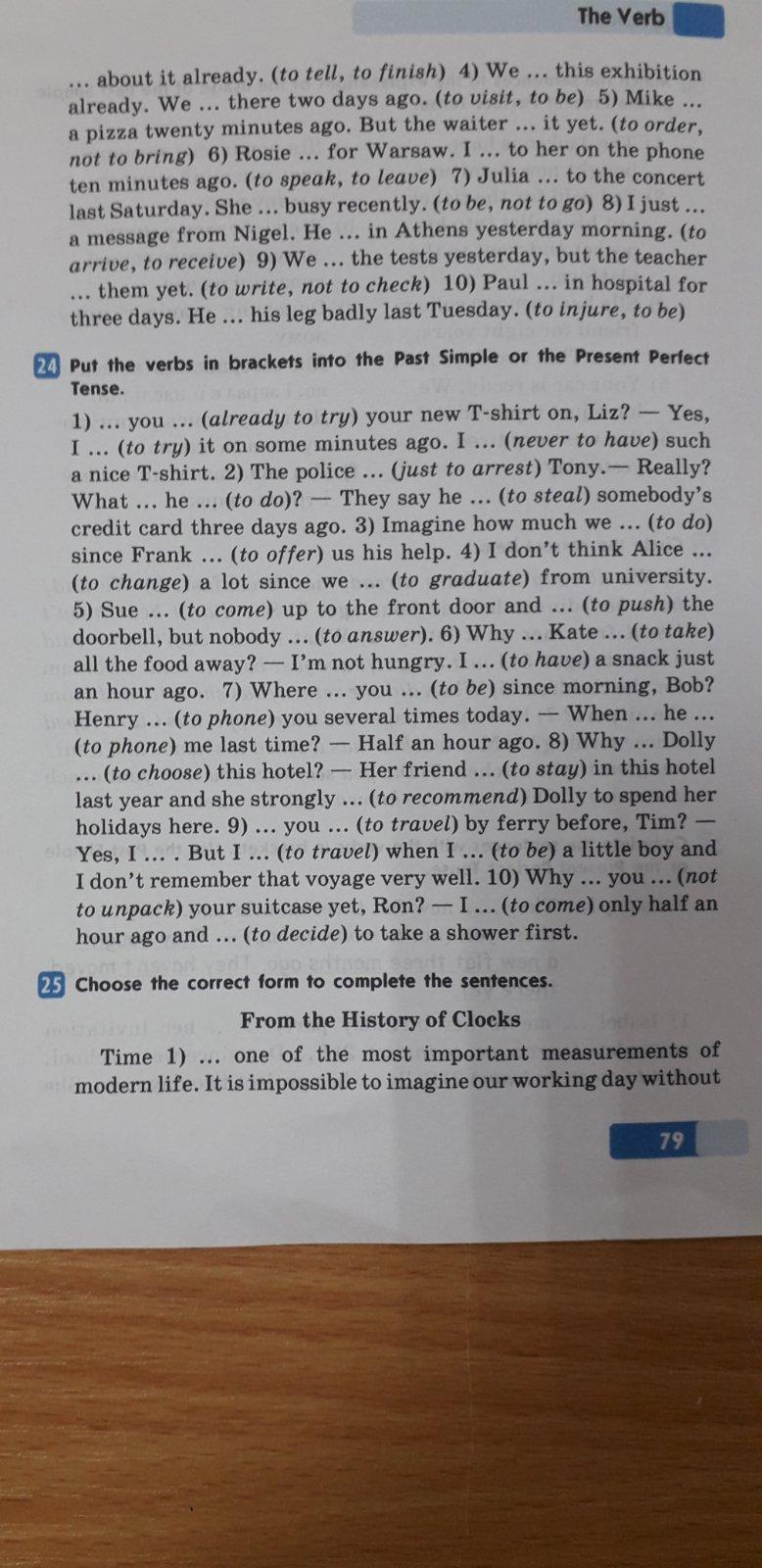 The Verb

... about it already. (to tell, to finish) 4) We ... this exhibition already. We ... there two days ago. (to visit, to be) 5) Mike ... a pizza twenty minutes ago. But the waiter ... it yet. (to order, not to bring) 6) Rosie ... for Warsaw. I ... to her on the phone ten minutes ago. (to speak, to leave) 7) Julia ... to the concert last Saturday. She ... busy recently. (to be, not to go) 8) I just ... a message from Nigel. He ... in Athens yesterday morning. (to arrive, to receive) 9) We ... the tests yesterday, but the teacher ... them yet. (to write, not to check) 10) Paul ... in hospital for three days. He ... his leg badly last Tuesday. (to injure, to be)

24 Put the verbs in brackets into the Past Simple or the Present Perfect Tense.

1) ... you ... (already to try) your new T-shirt on, Liz? — Yes, I ... (to try) it on some minutes ago. I ... (never to have) such a nice T-shirt. 2) The police ... (just to arrest) Tony.— Really? What ... he ... (to do)? — They say he ... (to steal) somebody's credit card three days ago. 3) Imagine how much we ... (to do) since Frank ... (to offer) us his help. 4) I don't think Alice ... (to change) a lot since we ... (to graduate) from university. 5) Sue ... (to come) up to the front door and ... (to push) the doorbell, but nobody ... (to answer). 6) Why ... Kate ... (to take) all the food away? — I'm not hungry. I ... (to have) a snack just an hour ago. 7) Where ... you ... (to be) since morning, Bob? Henry ... (to phone) you several times today. — When ... he ... (to phone) me last time? — Half an hour ago. 8) Why ... Dolly ... (to choose) this hotel? — Her friend ... (to stay) in this hotel last year and she strongly ... (to recommend) Dolly to spend her holidays here. 9) ... you ... (to travel) by ferry before, Tim? — Yes, I ... . But I ... (to travel) when I ... (to be) a little boy and I don't remember that voyage very well. 10) Why ... you ... (not to unpack) your suitcase yet, Ron? — I ... (to come) only half an hour ago and ... (to decide) to take a shower first.

25 Choose the correct form to complete the sentences.

From the History of Clocks

Time 1) ... one of the most important measurements of modern life. It is impossible to imagine our working day without

79